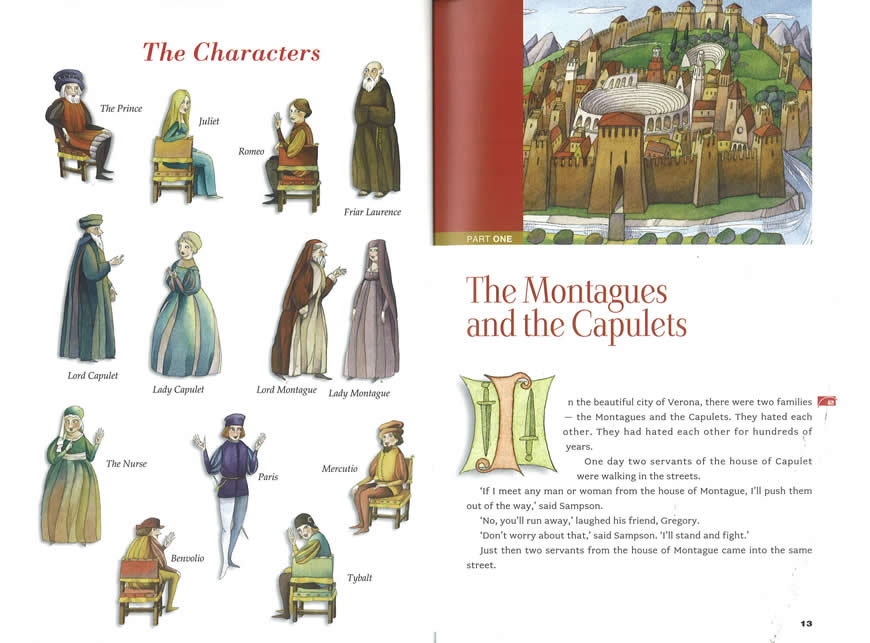 The Characters

The Prince

Juliet

Romeo

Friar Laurence

Lord Capulet

Lady Capulet

Lord Montague

Lady Montague

The Nurse

Paris

Mercutio

Benvolio

Tybalt

PART ONE

The Montagues and the Capulets

In the beautiful city of Verona, there were two families — the Montagues and the Capulets. They hated each other. They had hated each other for hundreds of years.

One day two servants of the house of Capulet were walking in the streets.

'If I meet any man or woman from the house of Montague, I'll push them out of the way,' said Sampson.

'No, you'll run away,' laughed his friend, Gregory.

'Don't worry about that,' said Sampson. 'I'll stand and fight.'

Just then two servants from the house of Montague came into the same street.

13